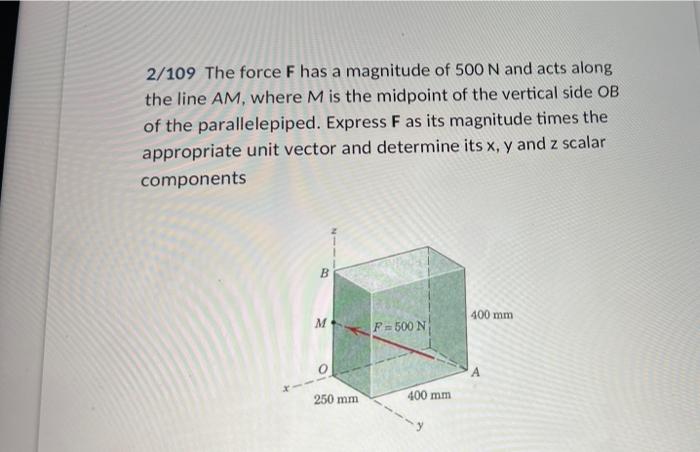 2/109 The force **F** has a magnitude of 500 N and acts along the line AM, where M is the midpoint of the vertical side OB of the parallelepiped. Express **F** as its magnitude times the appropriate unit vector and determine its x, y and z scalar components

z

B

M

$F = 500$ N

400 mm

O

A

x

250 mm

400 mm

y